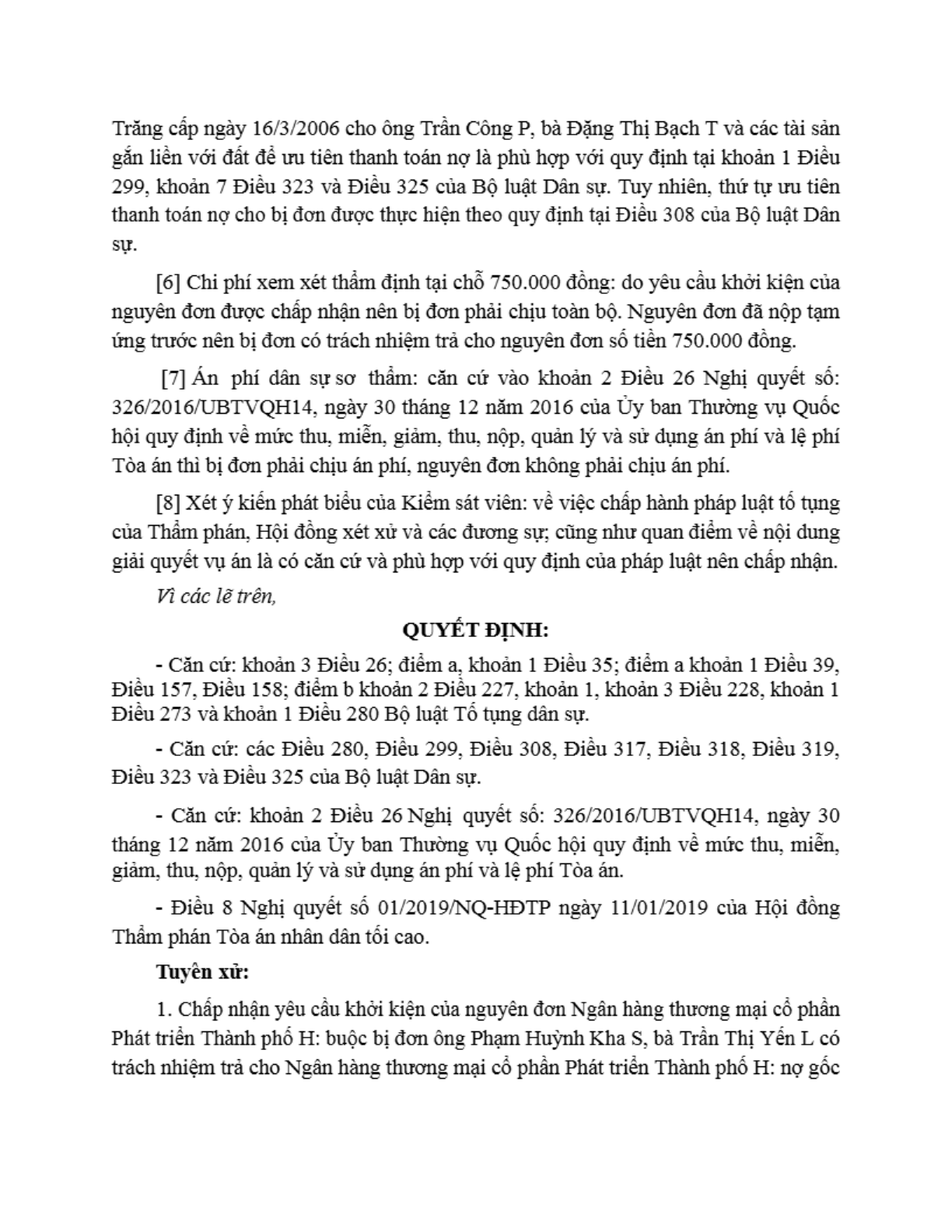 Trăng cấp ngày 16/3/2006 cho ông Trần Công P, bà Đặng Thị Bạch T và các tài sản gắn liền với đất để ưu tiên thanh toán nợ là phù hợp với quy định tại khoản 1 Điều 299, khoản 7 Điều 323 và Điều 325 của Bộ luật Dân sự. Tuy nhiên, thứ tự ưu tiên thanh toán nợ cho bị đơn được thực hiện theo quy định tại Điều 308 của Bộ luật Dân sự.

[6] Chi phí xem xét thẩm định tại chỗ 750.000 đồng: do yêu cầu khởi kiện của nguyên đơn được chấp nhận nên bị đơn phải chịu toàn bộ. Nguyên đơn đã nộp tạm ứng trước nên bị đơn có trách nhiệm trả cho nguyên đơn số tiền 750.000 đồng.

[7] Án phí dân sự sơ thẩm: căn cứ vào khoản 2 Điều 26 Nghị quyết số: 326/2016/UBTVQH14, ngày 30 tháng 12 năm 2016 của Ủy ban Thường vụ Quốc hội quy định về mức thu, miễn, giảm, thu, nộp, quản lý và sử dụng án phí và lệ phí Tòa án thì bị đơn phải chịu án phí, nguyên đơn không phải chịu án phí.

[8] Xét ý kiến phát biểu của Kiểm sát viên: về việc chấp hành pháp luật tố tụng của Thẩm phán, Hội đồng xét xử và các đương sự; cũng như quan điểm về nội dung giải quyết vụ án là có căn cứ và phù hợp với quy định của pháp luật nên chấp nhận.

Vì các lẽ trên,

QUYẾT ĐỊNH:

- Căn cứ: khoản 3 Điều 26; điểm a, khoản 1 Điều 35; điểm a khoản 1 Điều 39, Điều 157, Điều 158; điểm b khoản 2 Điều 227, khoản 1, khoản 3 Điều 228, khoản 1 Điều 273 và khoản 1 Điều 280 Bộ luật Tố tụng dân sự.

- Căn cứ: các Điều 280, Điều 299, Điều 308, Điều 317, Điều 318, Điều 319, Điều 323 và Điều 325 của Bộ luật Dân sự.

- Căn cứ: khoản 2 Điều 26 Nghị quyết số: 326/2016/UBTVQH14, ngày 30 tháng 12 năm 2016 của Ủy ban Thường vụ Quốc hội quy định về mức thu, miễn, giảm, thu, nộp, quản lý và sử dụng án phí và lệ phí Tòa án.

- Điều 8 Nghị quyết số 01/2019/NQ-HĐTP ngày 11/01/2019 của Hội đồng Thẩm phán Tòa án nhân dân tối cao.

Tuyên xử:

1. Chấp nhận yêu cầu khởi kiện của nguyên đơn Ngân hàng thương mại cổ phần Phát triển Thành phố H: buộc bị đơn ông Phạm Huỳnh Kha S, bà Trần Thị Yến L có trách nhiệm trả cho Ngân hàng thương mại cổ phần Phát triển Thành phố H: nợ gốc